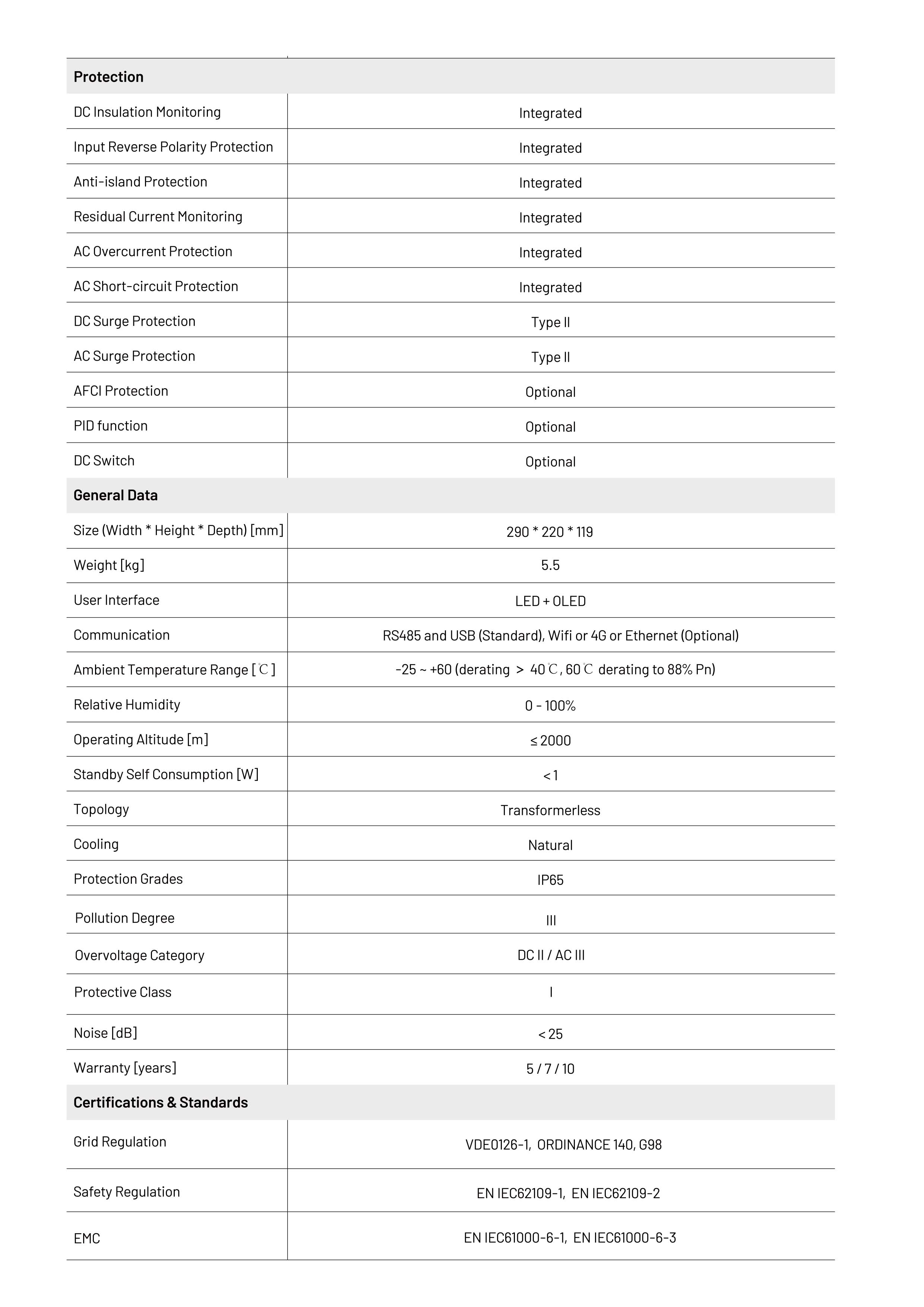 | Protection | |
|---|---|
| DC Insulation Monitoring | Integrated |
| Input Reverse Polarity Protection | Integrated |
| Anti-island Protection | Integrated |
| Residual Current Monitoring | Integrated |
| AC Overcurrent Protection | Integrated |
| AC Short-circuit Protection | Integrated |
| DC Surge Protection | Type II |
| AC Surge Protection | Type II |
| AFCI Protection | Optional |
| PID function | Optional |
| DC Switch | Optional |
| **General Data** | |
| Size (Width * Height * Depth) [mm] | 290 * 220 * 119 |
| Weight [kg] | 5.5 |
| User Interface | LED + OLED |
| Communication | RS485 and USB (Standard), Wifi or 4G or Ethernet (Optional) |
| Ambient Temperature Range [℃] | -25 ~ +60 (derating > 40℃, 60℃ derating to 88% Pn) |
| Relative Humidity | 0 - 100% |
| Operating Altitude [m] | ≤ 2000 |
| Standby Self Consumption [W] | < 1 |
| Topology | Transformerless |
| Cooling | Natural |
| Protection Grades | IP65 |
| Pollution Degree | III |
| Overvoltage Category | DC II / AC III |
| Protective Class | I |
| Noise [dB] | < 25 |
| Warranty [years] | 5 / 7 / 10 |
| **Certifications & Standards** | |
| Grid Regulation | VDE0126-1, ORDINANCE 140, G98 |
| Safety Regulation | EN IEC62109-1, EN IEC62109-2 |
| EMC | EN IEC61000-6-1, EN IEC61000-6-3 |